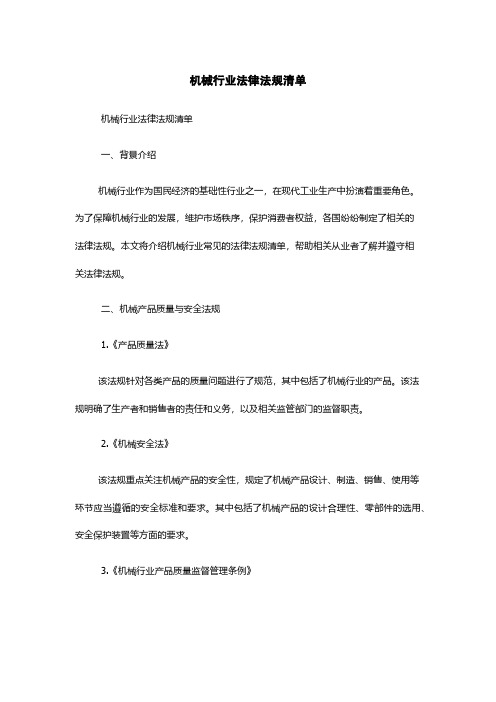 机械行业法律法规清单

机械行业法律法规清单

一、背景介绍

机械行业作为国民经济的基础性行业之一，在现代工业生产中扮演着重要角色。为了保障机械行业的发展，维护市场秩序，保护消费者权益，各国纷纷制定了相关的法律法规。本文将介绍机械行业常见的法律法规清单，帮助相关从业者了解并遵守相关法律法规。

二、机械产品质量与安全法规

1.《产品质量法》

该法规针对各类产品的质量问题进行了规范，其中包括了机械行业的产品。该法规明确了生产者和销售者的责任和义务，以及相关监管部门的监督职责。

2.《机械安全法》

该法规重点关注机械产品的安全性，规定了机械产品设计、制造、销售、使用等环节应当遵循的安全标准和要求。其中包括了机械产品的设计合理性、零部件的选用、安全保护装置等方面的要求。

3.《机械行业产品质量监督管理条例》